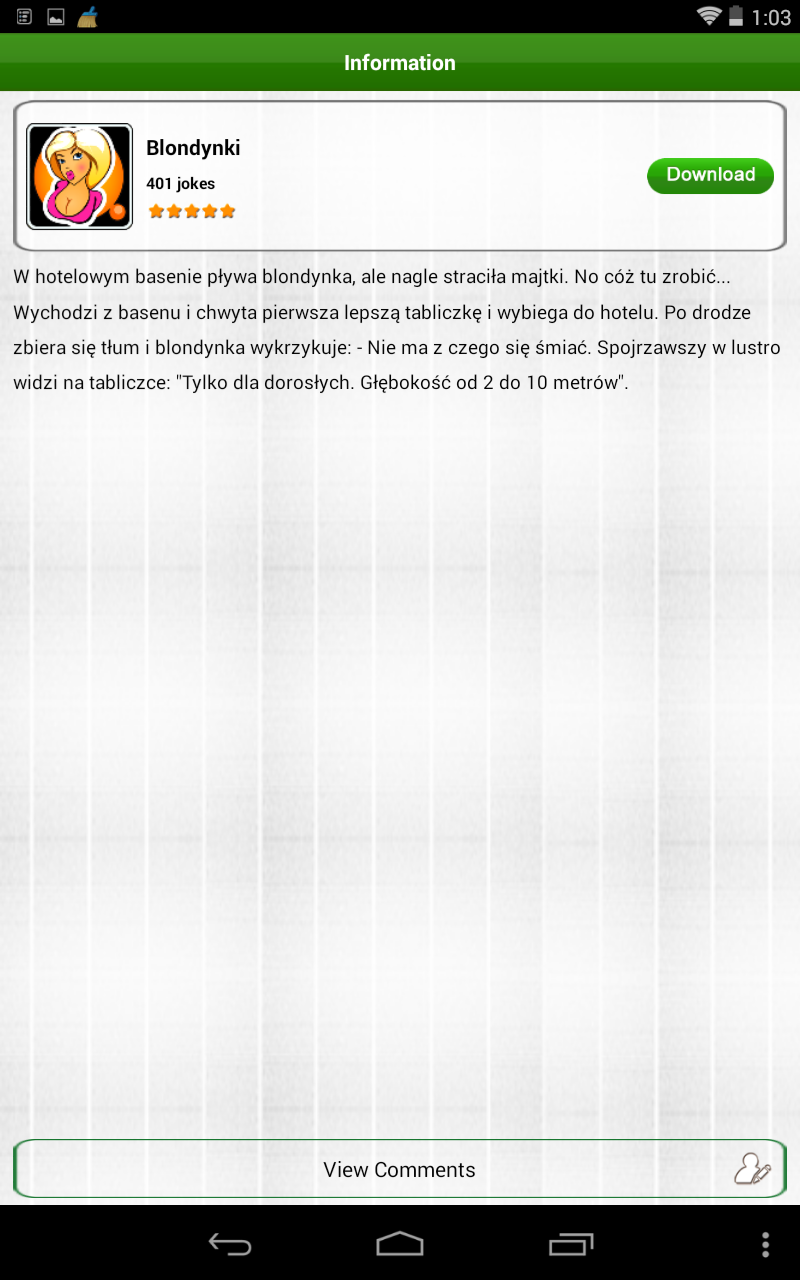 1:03

Information

Blondynki

401 jokes

Download

W hotelowym basenie pływa blondynka, ale nagle straciła majtki. No cóż tu zrobić... Wychodzi z basenu i chwyta pierwsza lepszą tabliczkę i wybiega do hotelu. Po drodze zbiera się tłum i blondynka wykrzykuje: - Nie ma z czego się śmiać. Spojrzawszy w lustro widzi na tabliczce: "Tylko dla dorosłych. Głębokość od 2 do 10 metrów".

View Comments